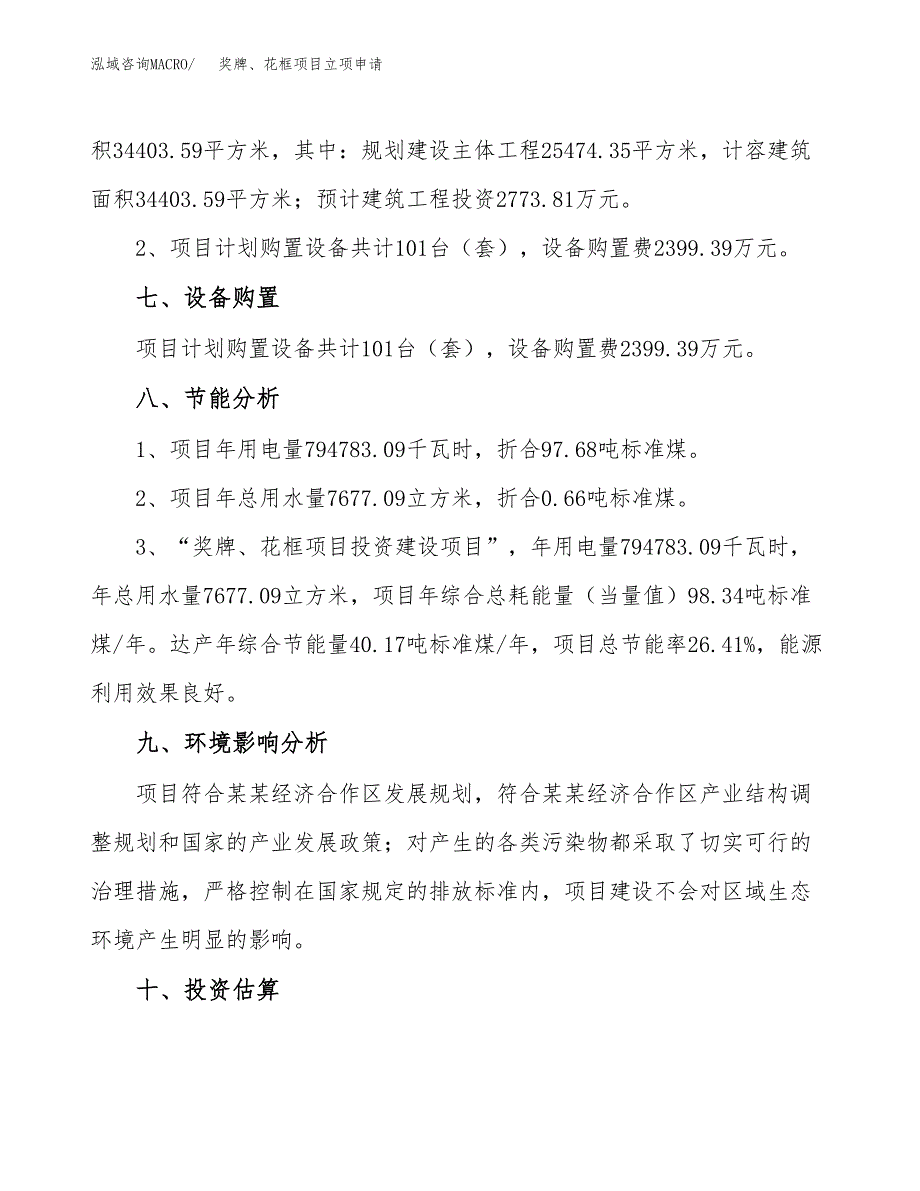 泓域咨询MACRO/ 奖牌、花框项目立项申请

积34403.59平方米，其中：规划建设主体工程25474.35平方米，计容建筑面积34403.59平方米；预计建筑工程投资2773.81万元。

2、项目计划购置设备共计101台（套），设备购置费2399.39万元。

七、设备购置

项目计划购置设备共计101台（套），设备购置费2399.39万元。

八、节能分析

1、项目年用电量794783.09千瓦时，折合97.68吨标准煤。

2、项目年总用水量7677.09立方米，折合0.66吨标准煤。

3、“奖牌、花框项目投资建设项目”，年用电量794783.09千瓦时，年总用水量7677.09立方米，项目年综合总耗能量（当量值）98.34吨标准煤/年。达产年综合节能量40.17吨标准煤/年，项目总节能率26.41%，能源利用效果良好。

九、环境影响分析

项目符合某某经济合作区发展规划，符合某某经济合作区产业结构调整规划和国家的产业发展政策；对产生的各类污染物都采取了切实可行的治理措施，严格控制在国家规定的排放标准内，项目建设不会对区域生态环境产生明显的影响。

十、投资估算